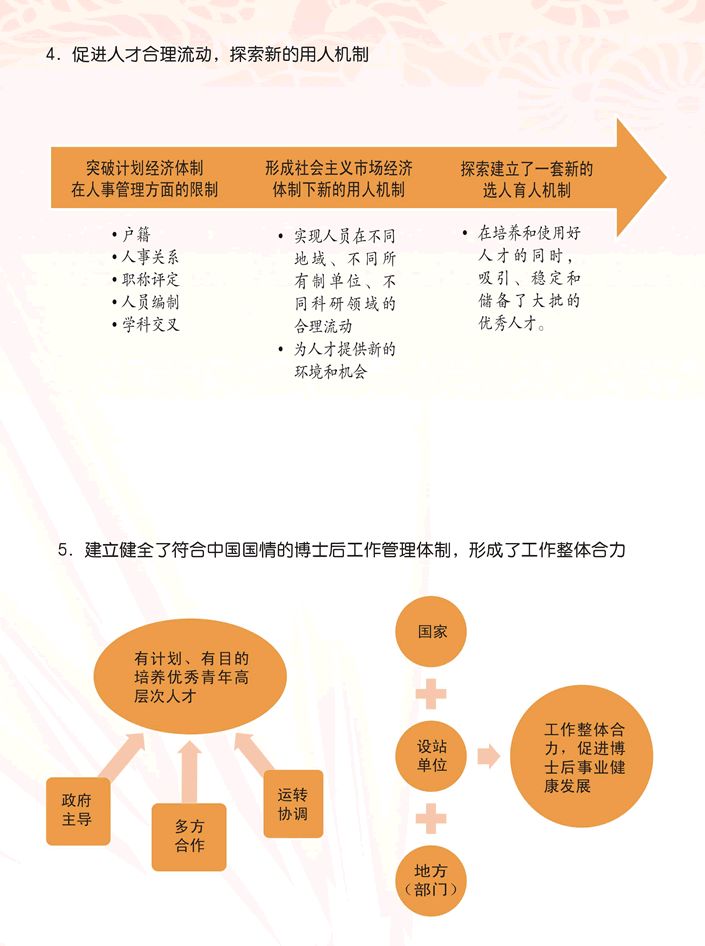 4. 促进人才合理流动，探索新的用人机制

突破计划经济体制在人事管理方面的限制

形成社会主义市场经济体制下新的用人机制

探索建立了一套新的选人育人机制

• 户籍
• 人事关系
• 职称评定
• 人员编制
• 学科交叉

• 实现人员在不同地域、不同所有制单位、不同科研领域的合理流动
• 为人才提供新的环境和机会

• 在培养和使用好人才的同时，吸引、稳定和储备了大批的优秀人才。

5. 建立健全了符合中国国情的博士后工作管理体制，形成了工作整体合力

有计划、有目的培养优秀青年高层次人才

政府主导

多方合作

运转协调

国家

设站单位

地方（部门）

工作整体合力，促进博士后事业健康发展